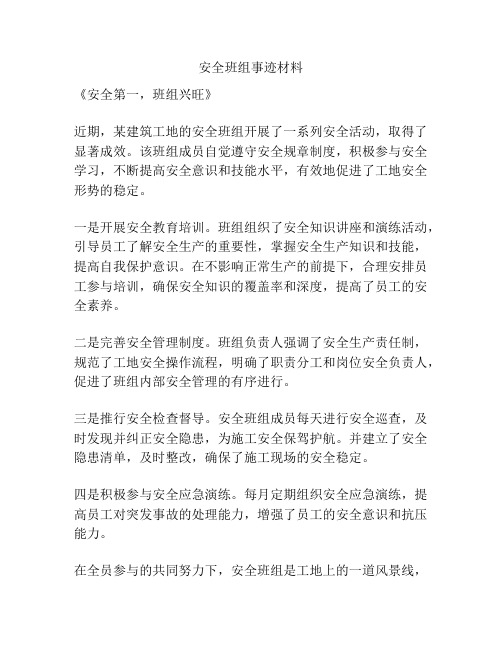 安全班组事迹材料

《安全第一，班组兴旺》

近期，某建筑工地的安全班组开展了一系列安全活动，取得了显著成效。该班组成员自觉遵守安全规章制度，积极参与安全学习，不断提高安全意识和技能水平，有效地促进了工地安全形势的稳定。

一是开展安全教育培训。班组组织了安全知识讲座和演练活动，引导员工了解安全生产的重要性，掌握安全生产知识和技能，提高自我保护意识。在不影响正常生产的前提下，合理安排员工参与培训，确保安全知识的覆盖率和深度，提高了员工的安全素养。

二是完善安全管理制度。班组负责人强调了安全生产责任制，规范了工地安全操作流程，明确了职责分工和岗位安全负责人，促进了班组内部安全管理的有序进行。

三是推行安全检查督导。安全班组成员每天进行安全巡查，及时发现并纠正安全隐患，为施工安全保驾护航。并建立了安全隐患清单，及时整改，确保了施工现场的安全稳定。

四是积极参与安全应急演练。每月定期组织安全应急演练，提高员工对突发事故的处理能力，增强了员工的安全意识和抗压能力。

在全员参与的共同努力下，安全班组是工地上的一道风景线，